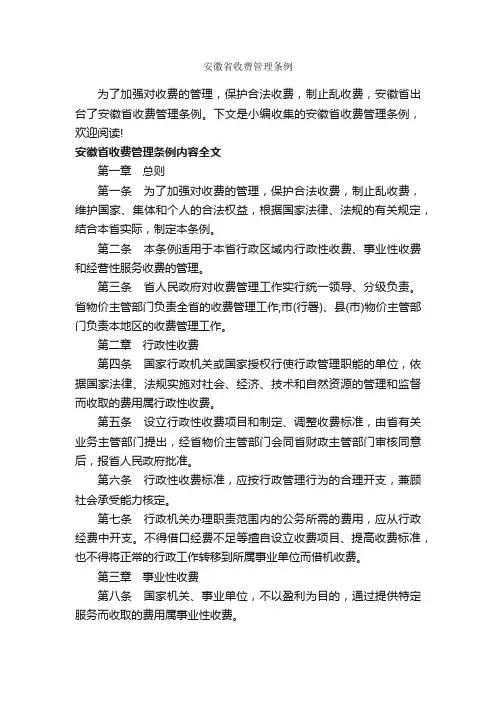 安徽省收费管理条例

为了加强对收费的管理，保护合法收费，制止乱收费，安徽省出台了安徽省收费管理条例。下文是小编收集的安徽省收费管理条例，欢迎阅读!

安徽省收费管理条例内容全文

第一章　总则

第一条　为了加强对收费的管理，保护合法收费，制止乱收费，维护国家、集体和个人的合法权益，根据国家法律、法规的有关规定，结合本省实际，制定本条例。

第二条　本条例适用于本省行政区域内行政性收费、事业性收费和经营性服务收费的管理。

第三条　省人民政府对收费管理工作实行统一领导、分级负责。省物价主管部门负责全省的收费管理工作;市(行署)、县(市)物价主管部门负责本地区的收费管理工作。

第二章　行政性收费

第四条　国家行政机关或国家授权行使行政管理职能的单位，依据国家法律、法规实施对社会、经济、技术和自然资源的管理和监督而收取的费用属行政性收费。

第五条　设立行政性收费项目和制定、调整收费标准，由省有关业务主管部门提出，经省物价主管部门会同省财政主管部门审核同意后，报省人民政府批准。

第六条　行政性收费标准，应按行政管理行为的合理开支，兼顾社会承受能力核定。

第七条　行政机关办理职责范围内的公务所需的费用，应从行政经费中开支。不得借口经费不足等擅自设立收费项目、提高收费标准，也不得将正常的行政工作转移到所属事业单位而借机收费。

第三章　事业性收费

第八条　国家机关、事业单位，不以盈利为目的，通过提供特定服务而收取的费用属事业性收费。